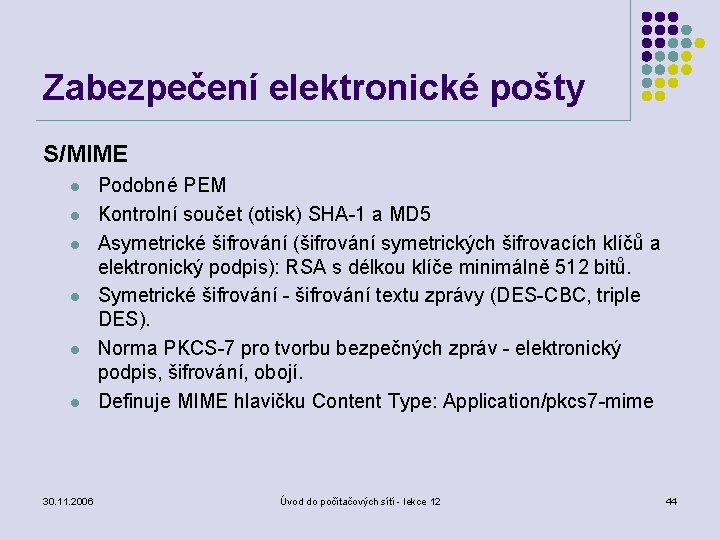 Zabezpečení elektronické pošty

S/MIME

- Podobné PEM
- Kontrolní součet (otisk) SHA-1 a MD5
- Asymetrické šifrování (šifrování symetrických šifrovacích klíčů a elektronický podpis): RSA s délkou klíče minimálně 512 bitů.
- Symetrické šifrování - šifrování textu zprávy (DES-CBC, triple DES).
- Norma PKCS-7 pro tvorbu bezpečných zpráv - elektronický podpis, šifrování, obojí.
- Definuje MIME hlavičku Content Type: Application/pkcs7-mime

30.11.2006

Úvod do počítačových sítí - lekce 12

44